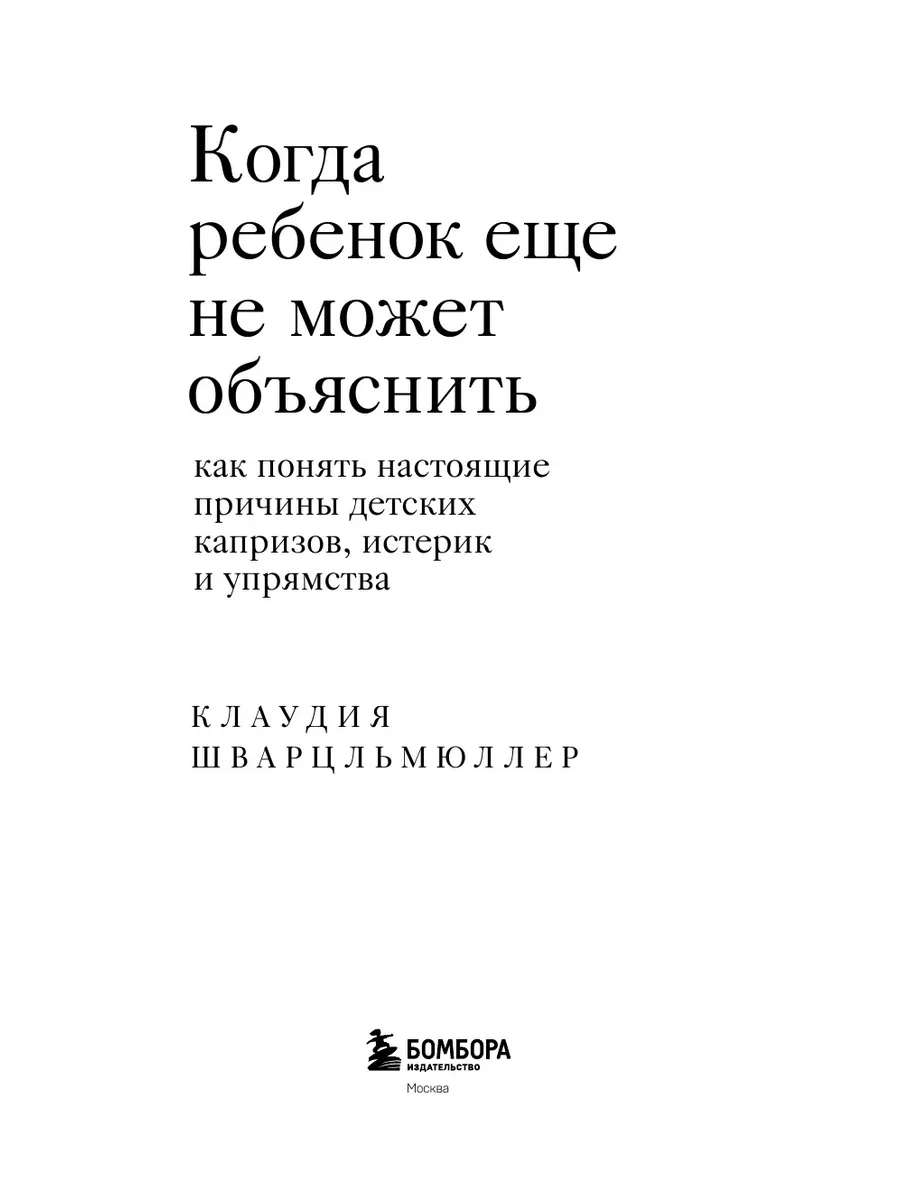 Когда ребенок еще не может объяснить

как понять настоящие причины детских капризов, истерик и упрямства

КЛАУДИЯ
ШВАРЦЛЬМЮЛЛЕР

БОМБОРА
ИЗДАТЕЛЬСТВО
Москва